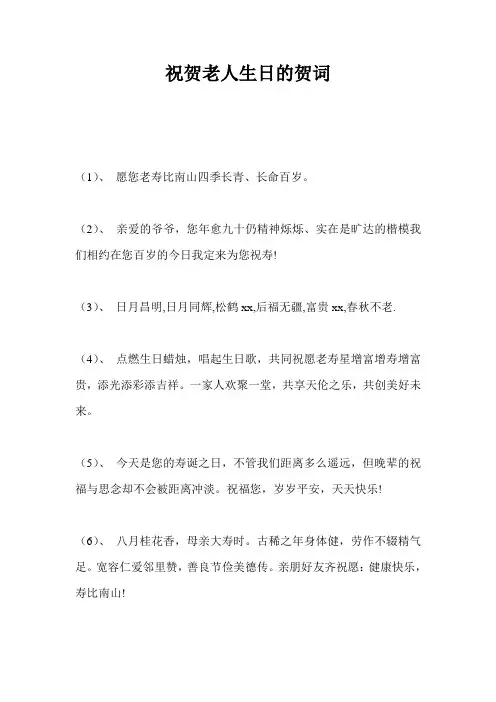 祝贺老人生日的贺词

（1）、 愿您老寿比南山四季长青、长命百岁。

（2）、 亲爱的爷爷，您年愈九十仍精神烁烁、实在是旷达的楷模我们相约在您百岁的今日我定来为您祝寿!

（3）、 日月昌明,日月同辉,松鹤 xx,后福无疆,富贵 xx,春秋不老.

（4）、 点燃生日蜡烛，唱起生日歌，共同祝愿老寿星增富增寿增富贵，添光添彩添吉祥。一家人欢聚一堂，共享天伦之乐，共创美好未来。

（5）、 今天是您的寿诞之日，不管我们距离多么遥远，但晚辈的祝福与思念却不会被距离冲淡。祝福您，岁岁平安，天天快乐!

（6）、 八月桂花香，母亲大寿时。古稀之年身体健，劳作不辍精气足。宽容仁爱邻里赞，善良节俭美德传。亲朋好友齐祝愿：健康快乐，寿比南山!